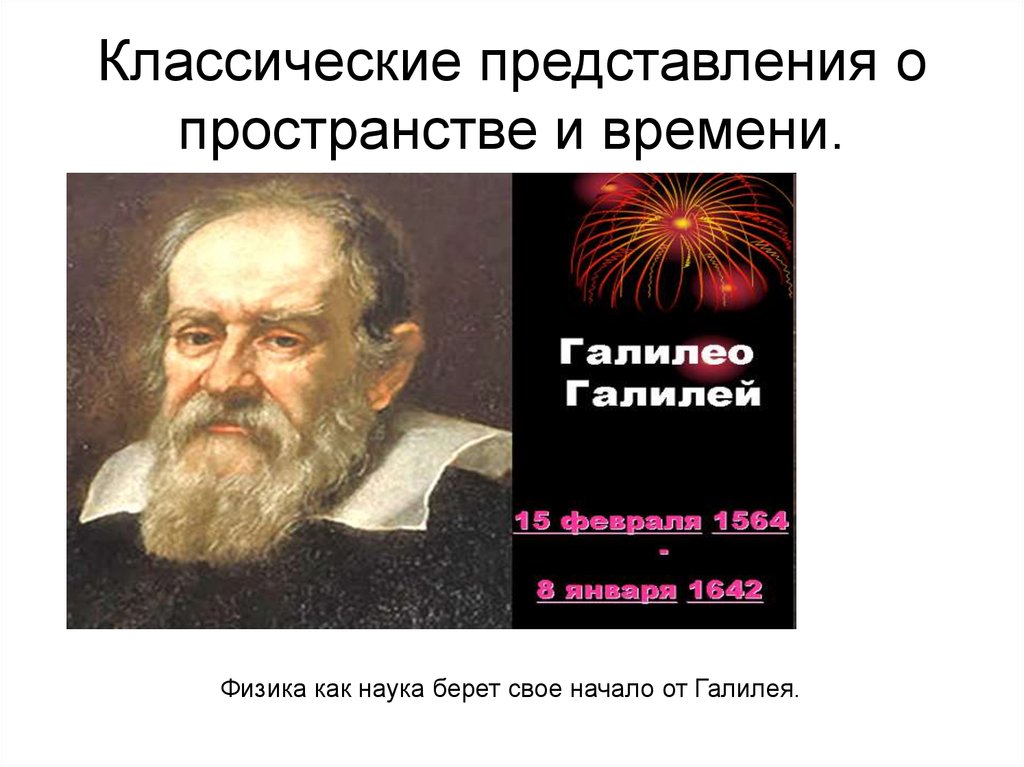 Классические представления о пространстве и времени.

Галилео Галилей

15 февраля 1564 - 8 января 1642

Физика как наука берет свое начало от Галилея.